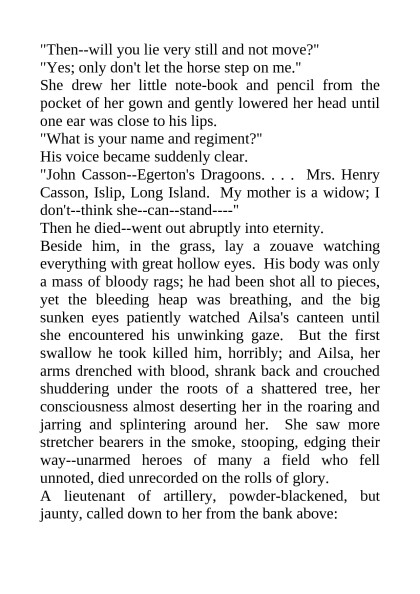 "Then--will you lie very still and not move?"
"Yes; only don't let the horse step on me."
She drew her little note-book and pencil from the pocket of her gown and gently lowered her head until one ear was close to his lips.
"What is your name and regiment?"
His voice became suddenly clear.
"John Casson--Egerton's Dragoons. . . . Mrs. Henry Casson, Islip, Long Island. My mother is a widow; I don't--think she--can--stand----"
Then he died--went out abruptly into eternity.
Beside him, in the grass, lay a zouave watching everything with great hollow eyes. His body was only a mass of bloody rags; he had been shot all to pieces, yet the bleeding heap was breathing, and the big sunken eyes patiently watched Ailsa's canteen until she encountered his unwinking gaze. But the first swallow he took killed him, horribly; and Ailsa, her arms drenched with blood, shrank back and crouched shuddering under the roots of a shattered tree, her consciousness almost deserting her in the roaring and jarring and splintering around her. She saw more stretcher bearers in the smoke, stooping, edging their way--unarmed heroes of many a field who fell unnoted, died unrecorded on the rolls of glory.
A lieutenant of artillery, powder-blackened, but jaunty, called down to her from the bank above: